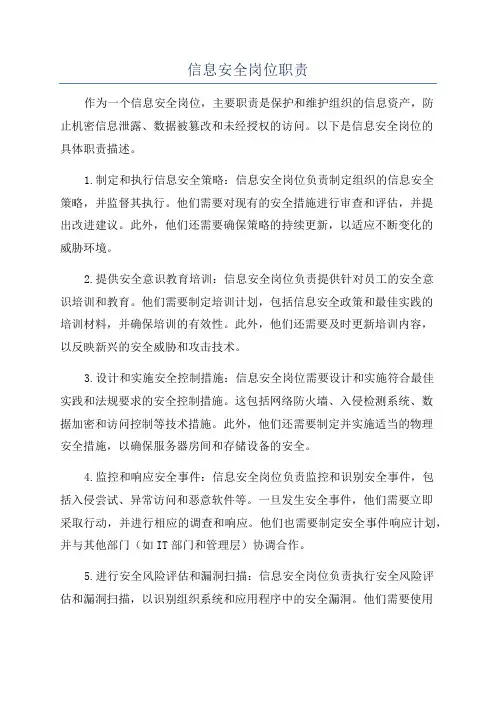 信息安全岗位职责

作为一个信息安全岗位，主要职责是保护和维护组织的信息资产，防止机密信息泄露、数据被篡改和未经授权的访问。以下是信息安全岗位的具体职责描述。

1.制定和执行信息安全策略：信息安全岗位负责制定组织的信息安全策略，并监督其执行。他们需要对现有的安全措施进行审查和评估，并提出改进建议。此外，他们还需要确保策略的持续更新，以适应不断变化的威胁环境。

2.提供安全意识教育培训：信息安全岗位负责提供针对员工的安全意识培训和教育。他们需要制定培训计划，包括信息安全政策和最佳实践的培训材料，并确保培训的有效性。此外，他们还需要及时更新培训内容，以反映新兴的安全威胁和攻击技术。

3.设计和实施安全控制措施：信息安全岗位需要设计和实施符合最佳实践和法规要求的安全控制措施。这包括网络防火墙、入侵检测系统、数据加密和访问控制等技术措施。此外，他们还需要制定并实施适当的物理安全措施，以确保服务器房间和存储设备的安全。

4.监控和响应安全事件：信息安全岗位负责监控和识别安全事件，包括入侵尝试、异常访问和恶意软件等。一旦发生安全事件，他们需要立即采取行动，并进行相应的调查和响应。他们也需要制定安全事件响应计划，并与其他部门（如IT部门和管理层）协调合作。

5.进行安全风险评估和漏洞扫描：信息安全岗位负责执行安全风险评估和漏洞扫描，以识别组织系统和应用程序中的安全漏洞。他们需要使用